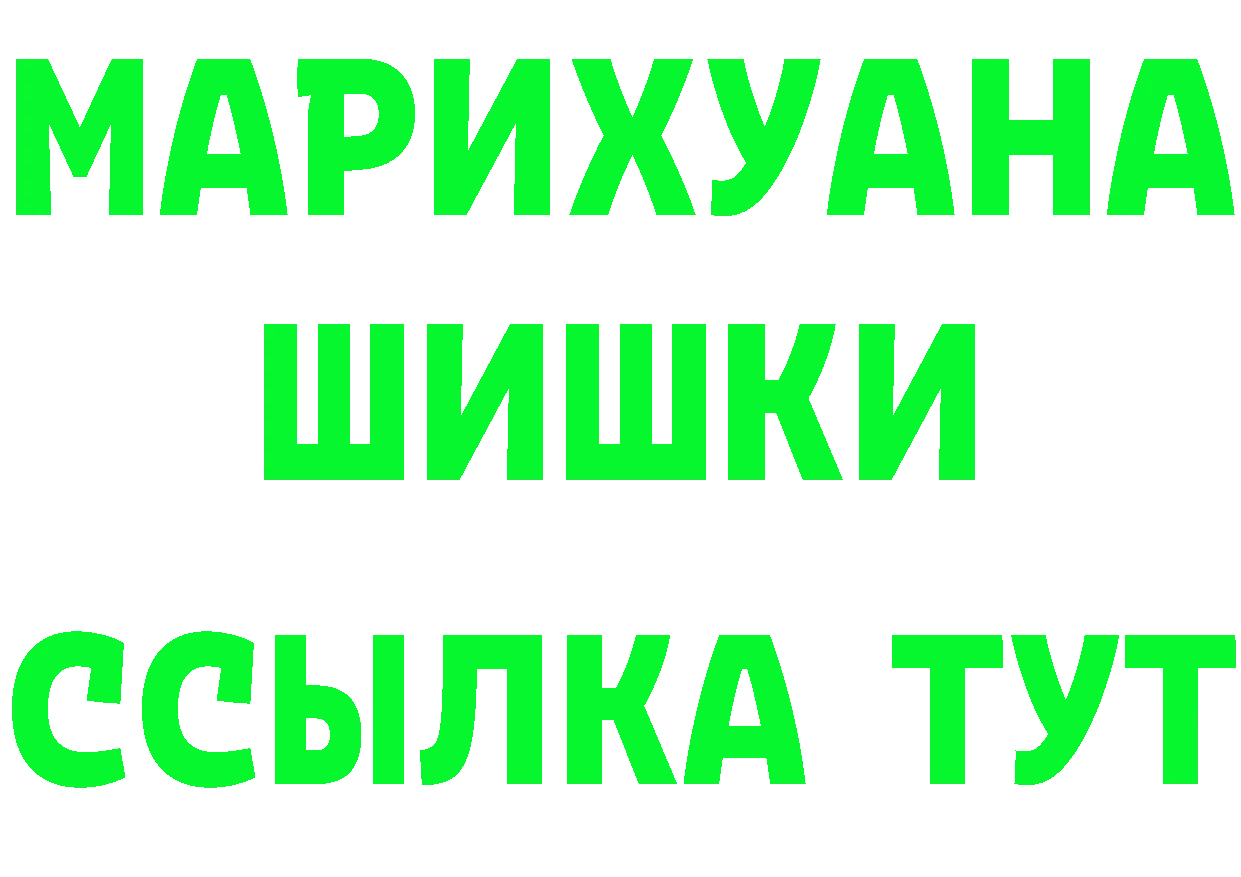 МАРИХУАНА
ШИШКИ
ССЫЛКА ТУТ